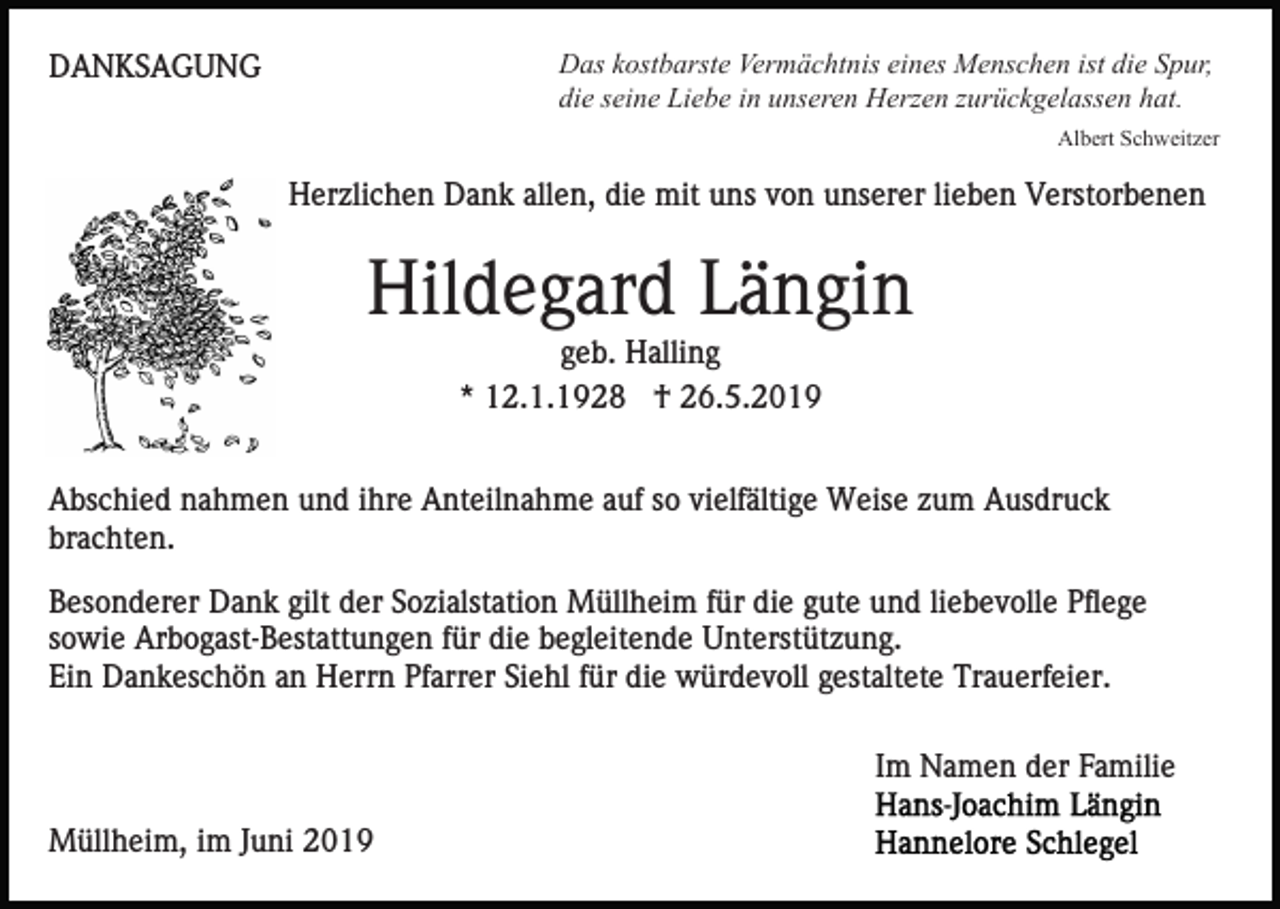 DANKSAGUNG

Das kostbarste Vermächtnis eines Menschen ist die Spur, die seine Liebe in unseren Herzen zurückgelassen hat.

Albert Schweitzer

Herzlichen Dank allen, die mit uns von unserer lieben Verstorbenen

Hildegard Längin

geb. Halling

* 12.1.1928 † 26.5.2019

Abschied nahmen und ihre Anteilnahme auf so vielfältige Weise zum Ausdruck brachten.

Besonderer Dank gilt der Sozialstation Müllheim für die gute und liebevolle Pflege sowie Arbogast-Bestattungen für die begleitende Unterstützung.
Ein Dankeschön an Herrn Pfarrer Siehl für die würdevoll gestaltete Trauerfeier.

Im Namen der Familie
Hans-Joachim Längin
Hannelore Schlegel

Müllheim, im Juni 2019